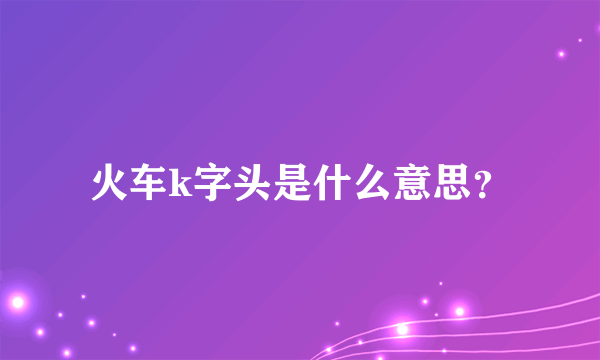 火车k字头是什么意思?